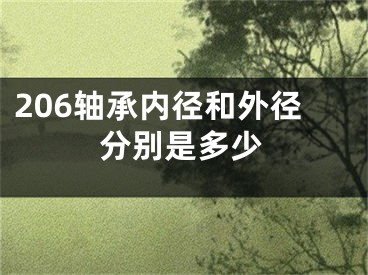 206轴承内径和外径分别是多少